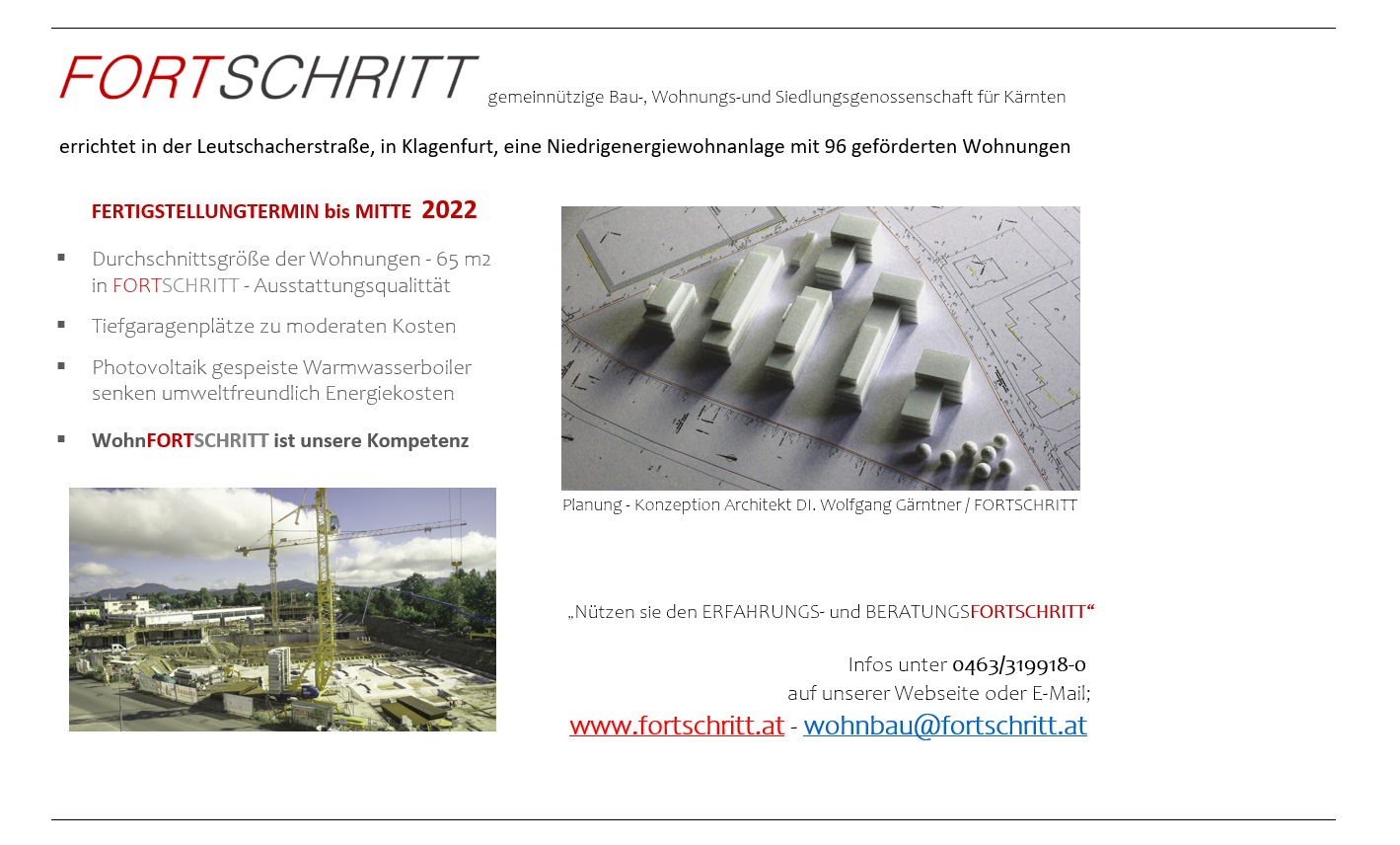 FORTSCHRITT gemeinnützige Bau-, Wohnungs-und Siedlungsgenossenschaft für Kärnten

errichtet in der Leutschacherstraße, in Klagenfurt, eine Niedrigenergiewohnanlage mit 96 geförderten Wohnungen

FERTIGSTELLUNGTERMIN bis MITTE 2022

• Durchschnittsgröße der Wohnungen - 65 m2 in FORTSCHRITT - Ausstattungsqualittät
• Tiefgaragenplätze zu moderaten Kosten
• Photovoltaik gespeiste Warmwasserboiler senken umweltfreundlich Energiekosten
• WohnFORTSCHRITT ist unsere Kompetenz

Planung - Konzeption Architekt DI. Wolfgang Gärntner / FORTSCHRITT

„Nützen sie den ERFAHRUNGS- und BERATUNGSFORTSCHRITT“

Infos unter 0463/319918-0
auf unserer Webseite oder E-Mail;
www.fortschritt.at - wohnbau@fortschritt.at